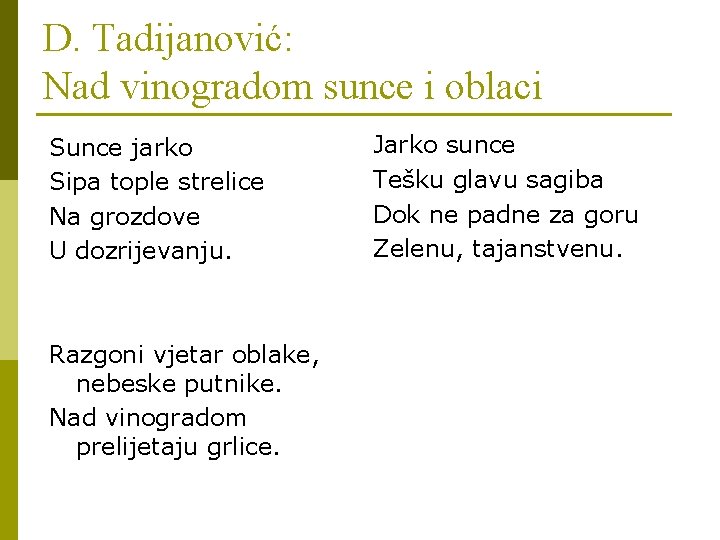 D. Tadijanović:
Nad vinogradom sunce i oblaci

Sunce jarko
Sipa tople strelice
Na grozdove
U dozrijevanju.

Razgoni vjetar oblake, nebeske putnike.
Nad vinogradom prelijetaju grlice.

Jarko sunce
Tešku glavu sagiba
Dok ne padne za goru
Zelenu, tajanstvenu.